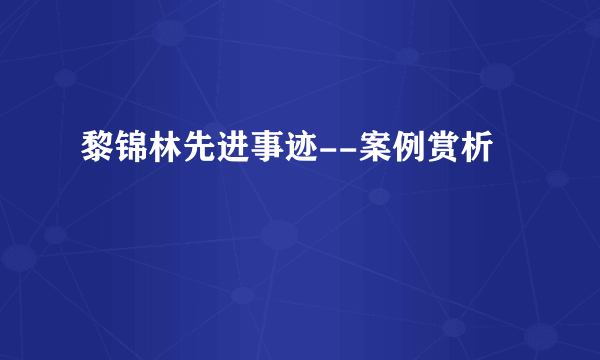 黎锦林先进事迹--案例赏析